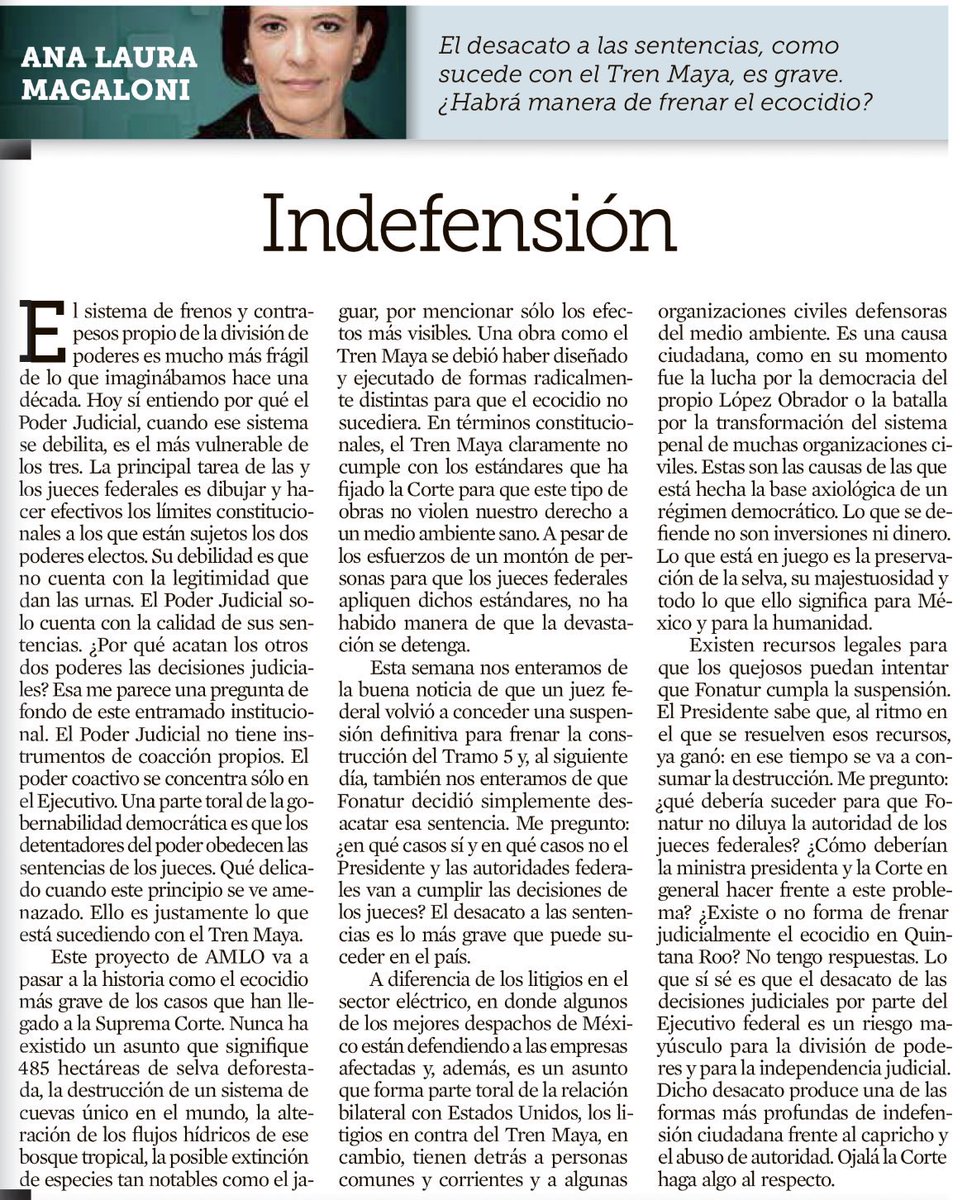 ANA LAURA MAGALONI

El desacato a las sentencias, como sucede con el Tren Maya, es grave. ¿Habrá manera de frenar el ecocidio?

Indefensión

El sistema de frenos y contrapesos propio de la división de poderes es mucho más frágil de lo que imaginábamos hace una década. Hoy sí entiendo por qué el Poder Judicial, cuando ese sistema se debilita, es el más vulnerable de los tres. La principal tarea de las y los jueces federales es dibujar y hacer efectivos los límites constitucionales a los que están sujetos los dos poderes electos. Su debilidad es que no cuenta con la legitimidad que dan las urnas. El Poder Judicial solo cuenta con la calidad de sus sentencias. ¿Por qué acatan los otros dos poderes las decisiones judiciales? Esa me parece una pregunta de fondo de este entramado institucional. El Poder Judicial no tiene instrumentos de coacción propios. El poder coactivo se concentra sólo en el Ejecutivo. Una parte toral de la gobernabilidad democrática es que los detentadores del poder obedecen las sentencias de los jueces. Qué delicado cuando este principio se ve amenazado. Ello es justamente lo que está sucediendo con el Tren Maya.

Este proyecto de AMLO va a pasar a la historia como el ecocidio más grave de los casos que han llegado a la Suprema Corte. Nunca ha existido un asunto que signifique 485 hectáreas de selva deforestada, la destrucción de un sistema de cuevas único en el mundo, la alteración de los flujos hídricos de ese bosque tropical, la posible extinción de especies tan notables como el jaguar, por mencionar sólo los efectos más visibles. Una obra como el Tren Maya se debió haber diseñado y ejecutado de formas radicalmente distintas para que el ecocidio no sucediera. En términos constitucionales, el Tren Maya claramente no cumple con los estándares que ha fijado la Corte para que este tipo de obras no violen nuestro derecho a un medio ambiente sano. A pesar de los esfuerzos de un montón de personas para que los jueces federales apliquen dichos estándares, no ha habido manera de que la devastación se detenga.

Esta semana nos enteramos de la buena noticia de que un juez federal volvió a conceder una suspensión definitiva para frenar la construcción del Tramo 5 y, al siguiente día, también nos enteramos de que Fonatur decidió simplemente desacatar esa sentencia. Me pregunto: ¿en qué casos sí y en qué casos no el Presidente y las autoridades federales van a cumplir las decisiones de los jueces? El desacato a las sentencias es lo más grave que puede suceder en el país.

A diferencia de los litigios en el sector eléctrico, en donde algunos de los mejores despachos de México están defendiendo a las empresas afectadas y, además, es un asunto que forma parte toral de la relación bilateral con Estados Unidos, los litigios en contra del Tren Maya, en cambio, tienen detrás a personas comunes y corrientes y a algunas organizaciones civiles defensoras del medio ambiente. Es una causa ciudadana, como en su momento fue la lucha por la democracia del propio López Obrador o la batalla por la transformación del sistema penal de muchas organizaciones civiles. Estas son las causas de las que está hecha la base axiológica de un régimen democrático. Lo que se defiende no son inversiones ni dinero. Lo que está en juego es la preservación de la selva, su majestuosidad y todo lo que ello significa para México y para la humanidad.

Existen recursos legales para que los quejosos puedan intentar que Fonatur cumpla la suspensión. El Presidente sabe que, al ritmo en el que se resuelven esos recursos, ya ganó: en ese tiempo se va a consumar la destrucción. Me pregunto: ¿qué debería suceder para que Fonatur no diluya la autoridad de los jueces federales? ¿Cómo deberían la ministra presidenta y la Corte en general hacer frente a este problema? ¿Existe o no forma de frenar judicialmente el ecocidio en Quintana Roo? No tengo respuestas. Lo que sí sé es que el desacato de las decisiones judiciales por parte del Ejecutivo federal es un riesgo mayúsculo para la división de poderes y para la independencia judicial. Dicho desacato produce una de las formas más profundas de indefensión ciudadana frente al capricho y el abuso de autoridad. Ojalá la Corte haga algo al respecto.